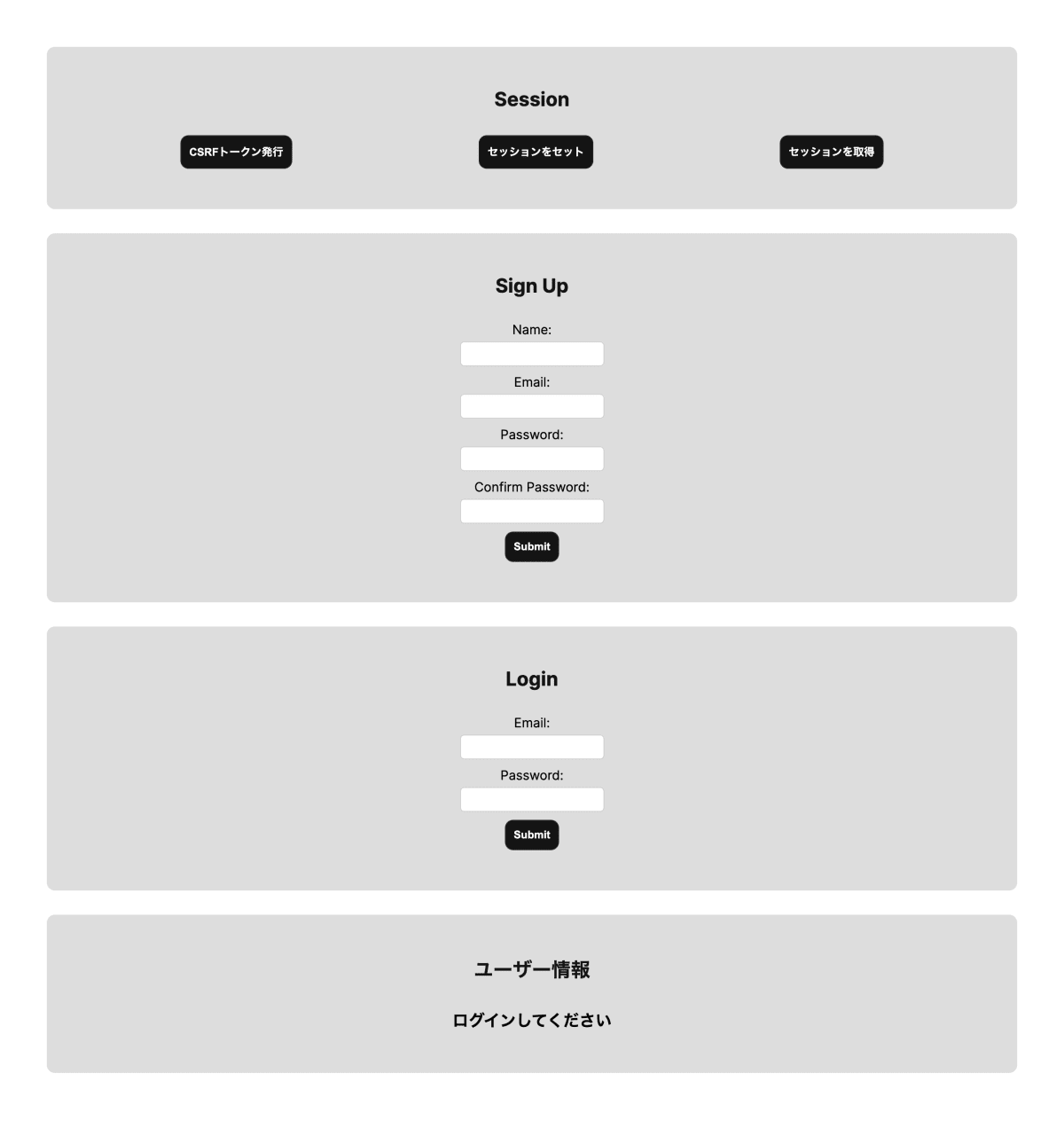 Session

CSRFトークン発行 セッションをセット セッションを取得

Sign Up

Name:

Email:

Password:

Confirm Password:

Submit

Login

Email:

Password:

Submit

ユーザー情報

ログインしてください